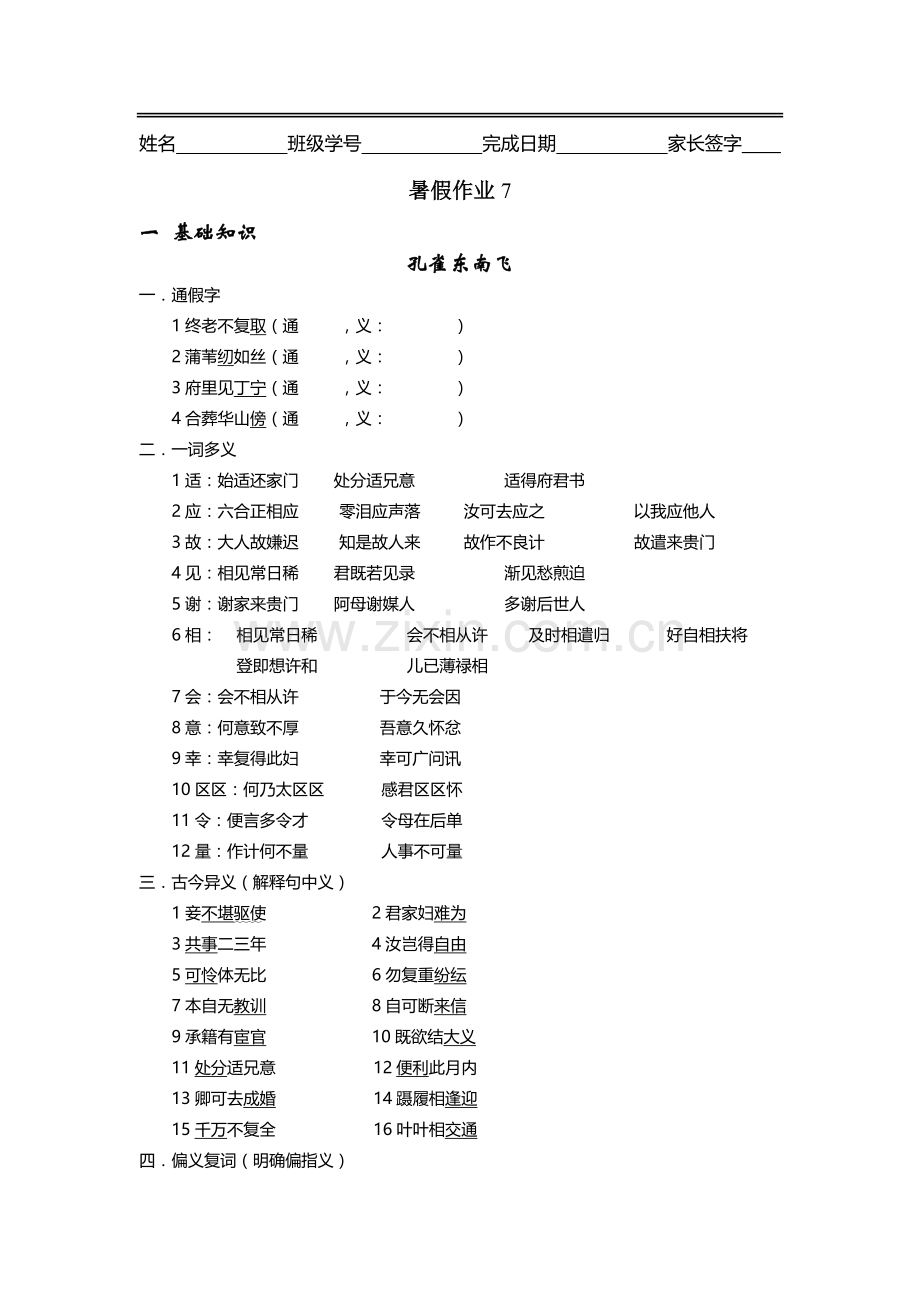 姓名____班级学号____完成日期____家长签字____

暑假作业7

一 基础知识

孔雀东南飞

一．通假字

1终老不复取（通 ，义： ）

2蒲苇纫如丝（通 ，义： ）

3府里见丁宁（通 ，义： ）

4合葬华山傍（通 ，义： ）

二．一词多义

1适：始适还家门 处分适兄意 适得府君书

2应：六合正相应 零泪应声落 汝可去应之 以我应他人

3故：大人故嫌迟 知是故人来 故作不良计 故遣来贵门

4见：相见常日稀 君既若见录 渐见愁煎迫

5谢：谢家来贵门 阿母谢媒人 多谢后世人

6相： 相见常日稀 会不相从许 及时相遣归 好自相扶将 登即想许和 儿已薄禄相

7会：会不相从许 于今无会因

8意：何意致不厚 吾意久怀忿

9幸：幸复得此妇 幸可广问讯

10区区：何乃太区区 感君区区怀

11令：便言多令才 令母在后单

12量：作计何不量 人事不可量

三．古今异义（解释句中义）

1妾不堪驱使 2君家妇难为

3共事二三年 4汝岂得自由

5可怜体无比 6勿复重纷纭

7本自无教训 8自可断来信

9承籍有宦官 10既欲结大义

11处分适兄意 12便利此月内

13卿可去成婚 14蹑履相逢迎

15千万不复全 16叶叶相交通

四．偏义复词（明确偏指义）

www.zixin.com.cn